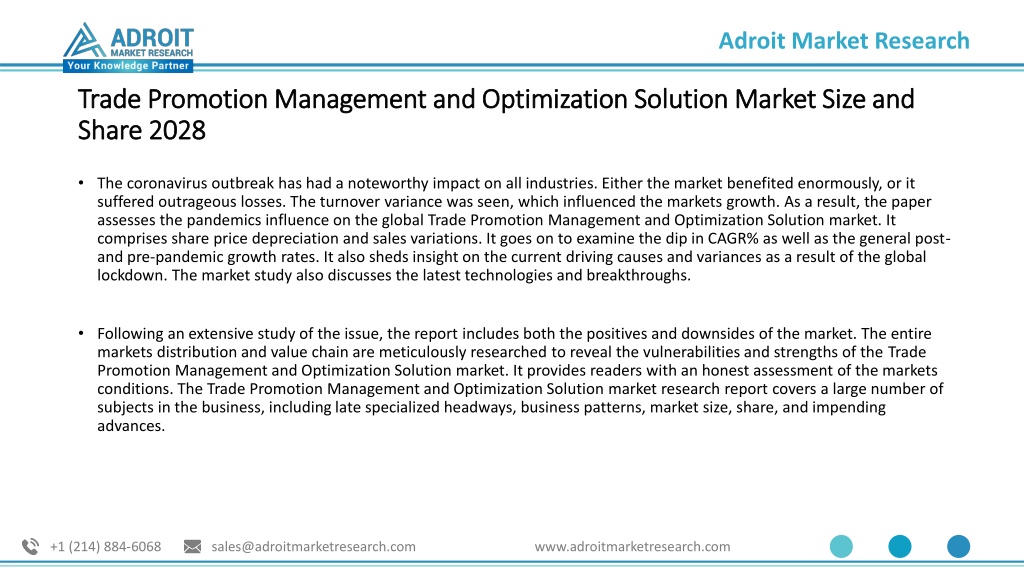 ADROIT
MARKET RESEARCH
Your Knowledge Partner

Adroit Market Research

Trade Promotion Management and Optimization Solution Market Size and Share 2028

• The coronavirus outbreak has had a noteworthy impact on all industries. Either the market benefited enormously, or it suffered outrageous losses. The turnover variance was seen, which influenced the markets growth. As a result, the paper assesses the pandemics influence on the global Trade Promotion Management and Optimization Solution market. It comprises share price depreciation and sales variations. It goes on to examine the dip in CAGR% as well as the general post- and pre-pandemic growth rates. It also sheds insight on the current driving causes and variances as a result of the global lockdown. The market study also discusses the latest technologies and breakthroughs.

• Following an extensive study of the issue, the report includes both the positives and downsides of the market. The entire markets distribution and value chain are meticulously researched to reveal the vulnerabilities and strengths of the Trade Promotion Management and Optimization Solution market. It provides readers with an honest assessment of the markets conditions. The Trade Promotion Management and Optimization Solution market research report covers a large number of subjects in the business, including late specialized headways, business patterns, market size, share, and impending advances.

+1 (214) 884-6068 sales@adroitmarketresearch.com www.adroitmarketresearch.com